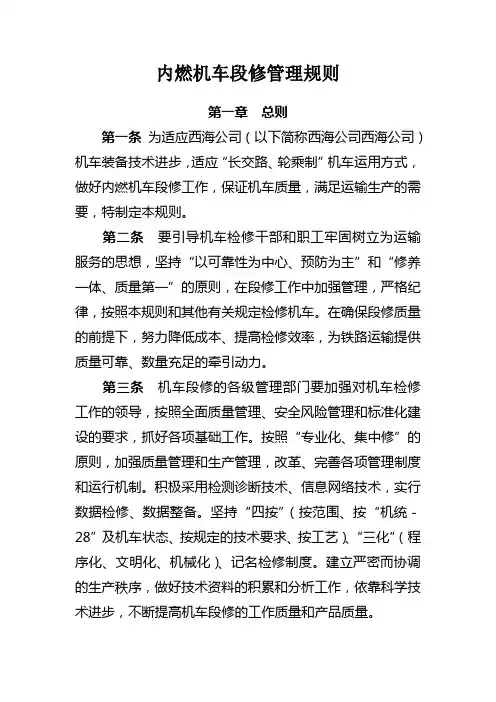 内燃机车段修管理规则

第一章　总则

第一条　为适应西海公司（以下简称西海公司西海公司）机车装备技术进步，适应“长交路、轮乘制”机车运用方式，做好内燃机车段修工作，保证机车质量，满足运输生产的需要，特制定本规则。

第二条　要引导机车检修干部和职工牢固树立为运输服务的思想，坚持“以可靠性为中心、预防为主”和“修养一体、质量第一”的原则，在段修工作中加强管理，严格纪律，按照本规则和其他有关规定检修机车。在确保段修质量的前提下，努力降低成本、提高检修效率，为铁路运输提供质量可靠、数量充足的牵引动力。

第三条　机车段修的各级管理部门要加强对机车检修工作的领导，按照全面质量管理、安全风险管理和标准化建设的要求，抓好各项基础工作。按照“专业化、集中修”的原则，加强质量管理和生产管理，改革、完善各项管理制度和运行机制。积极采用检测诊断技术、信息网络技术，实行数据检修、数据整备。坚持“四按”（按范围、按“机统－28”及机车状态、按规定的技术要求、按工艺）、“三化”（程序化、文明化、机械化）、记名检修制度。建立严密而协调的生产秩序，做好技术资料的积累和分析工作，依靠科学技术进步，不断提高机车段修的工作质量和产品质量。